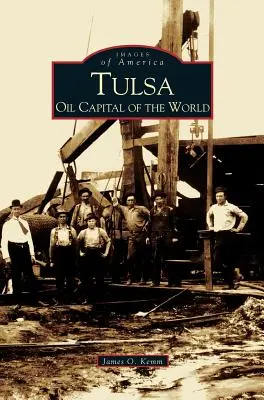 IMAGES
of America
TULSA
OIL CAPITAL OF THE WORLD

James O. Kemm